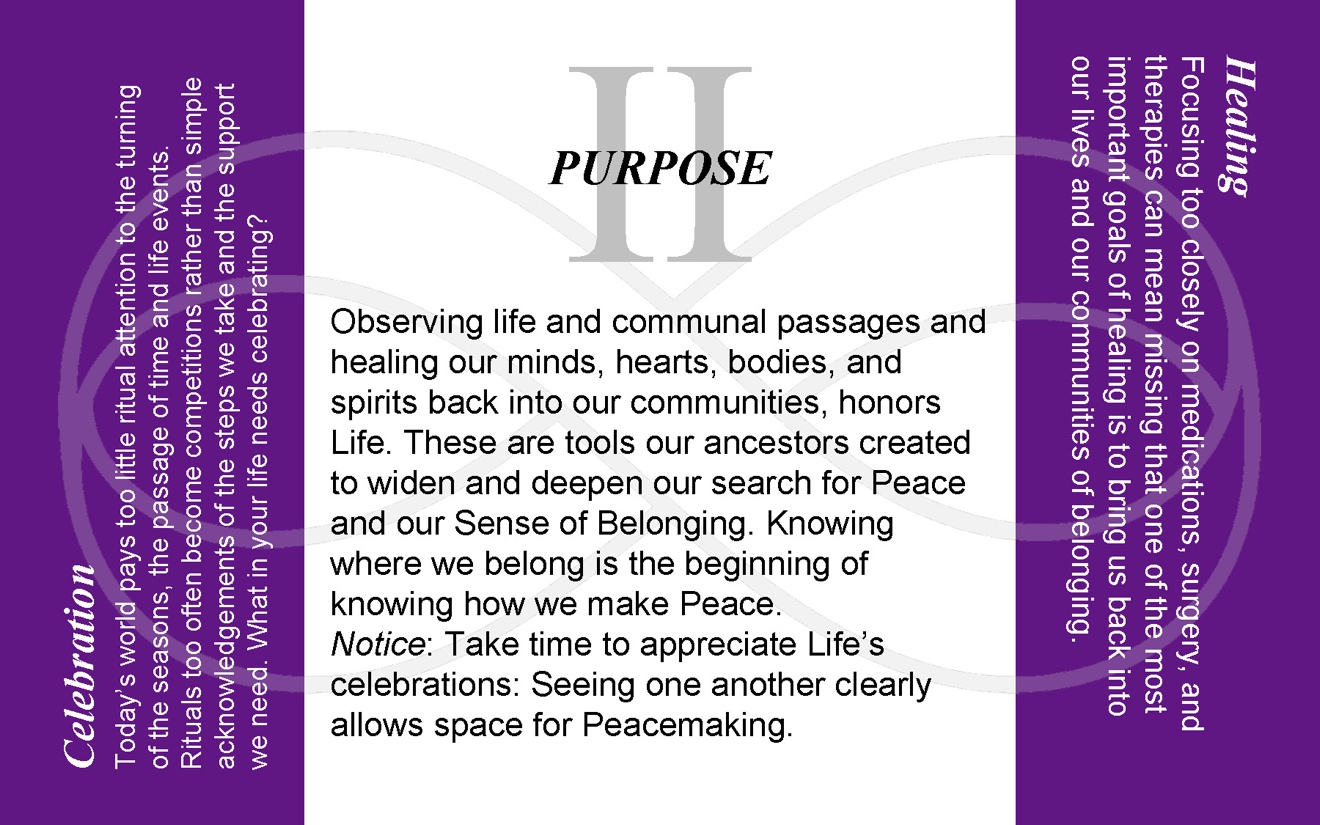 Celebration
Today's world pays too little ritual attention to the turning of the seasons, the passage of time and life events. Rituals too often become competitions rather than simple acknowledgements of the steps we take and the support we need. What in your life needs celebrating?

II
PURPOSE

Observing life and communal passages and healing our minds, hearts, bodies, and spirits back into our communities, honors Life. These are tools our ancestors created to widen and deepen our search for Peace and our Sense of Belonging. Knowing where we belong is the beginning of knowing how we make Peace.
Notice: Take time to appreciate Life's celebrations: Seeing one another clearly allows space for Peacemaking.

Healing
Focusing too closely on medications, surgery, and therapies can mean missing that one of the most important goals of healing is to bring us back into our lives and our communities of belonging.